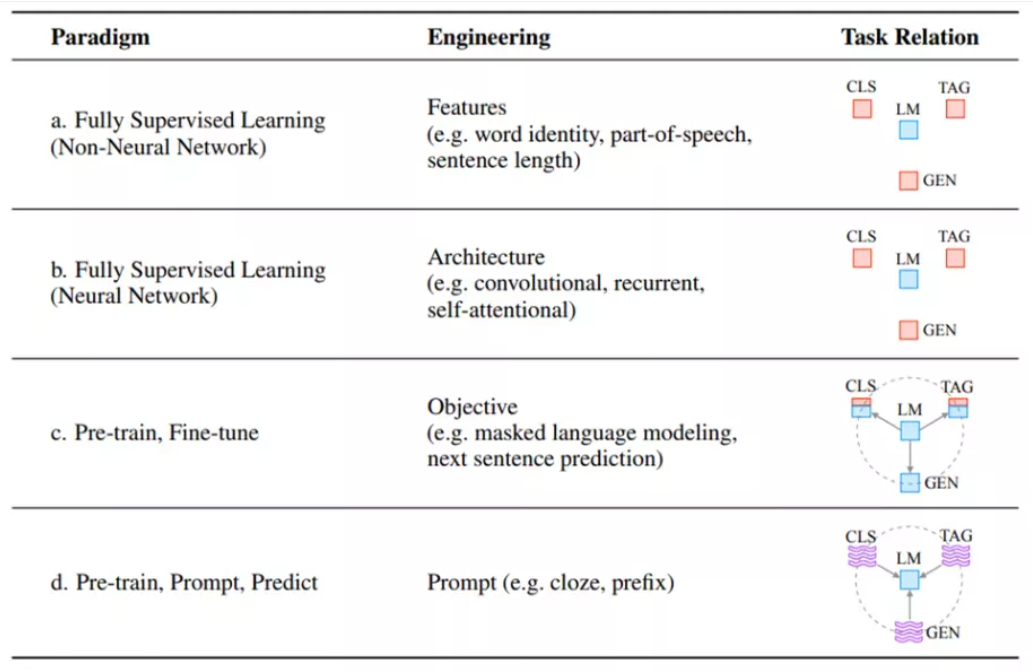 | Paradigm | Engineering | Task Relation |
|---|---|---|
| a. Fully Supervised Learning (Non-Neural Network) | Features (e.g. word identity, part-of-speech, sentence length) | CLS TAG LM GEN |
| b. Fully Supervised Learning (Neural Network) | Architecture (e.g. convolutional, recurrent, self-attentional) | CLS TAG LM GEN |
| c. Pre-train, Fine-tune | Objective (e.g. masked language modeling, next sentence prediction) | CLS TAG LM GEN |
| d. Pre-train, Prompt, Predict | Prompt (e.g. cloze, prefix) | CLS TAG LM GEN |